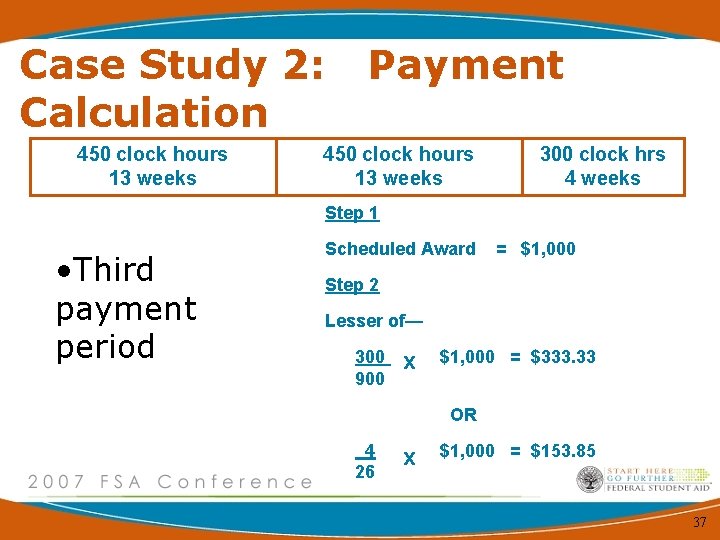 Case Study 2: Payment Calculation

| 450 clock hours 13 weeks | 450 clock hours 13 weeks | 300 clock hrs 4 weeks |
|---|---|---|

• Third payment period

Step 1

Scheduled Award = $1,000

Step 2

Lesser of—

$\frac{300}{900}$ X $1,000 = $333.33

OR

$\frac{4}{26}$ X $1,000 = $153.85

2007 FSA Conference

START HERE GO FURTHER FEDERAL STUDENT AID

37